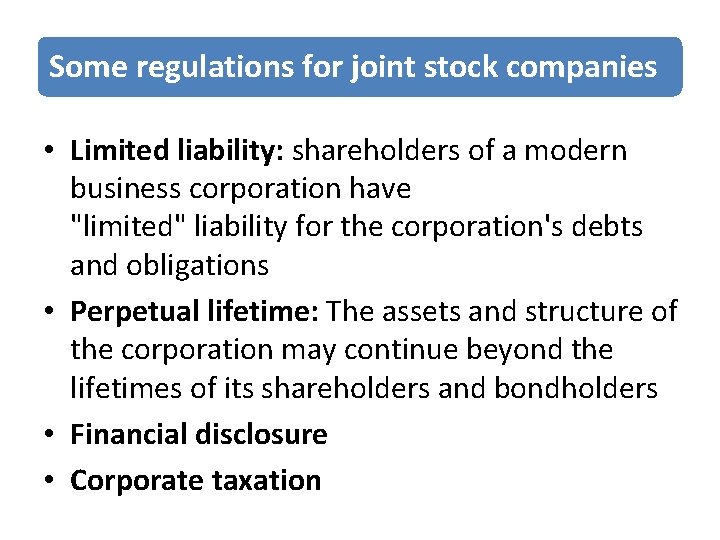 Some regulations for joint stock companies

• Limited liability: shareholders of a modern business corporation have "limited" liability for the corporation's debts and obligations
• Perpetual lifetime: The assets and structure of the corporation may continue beyond the lifetimes of its shareholders and bondholders
• Financial disclosure
• Corporate taxation